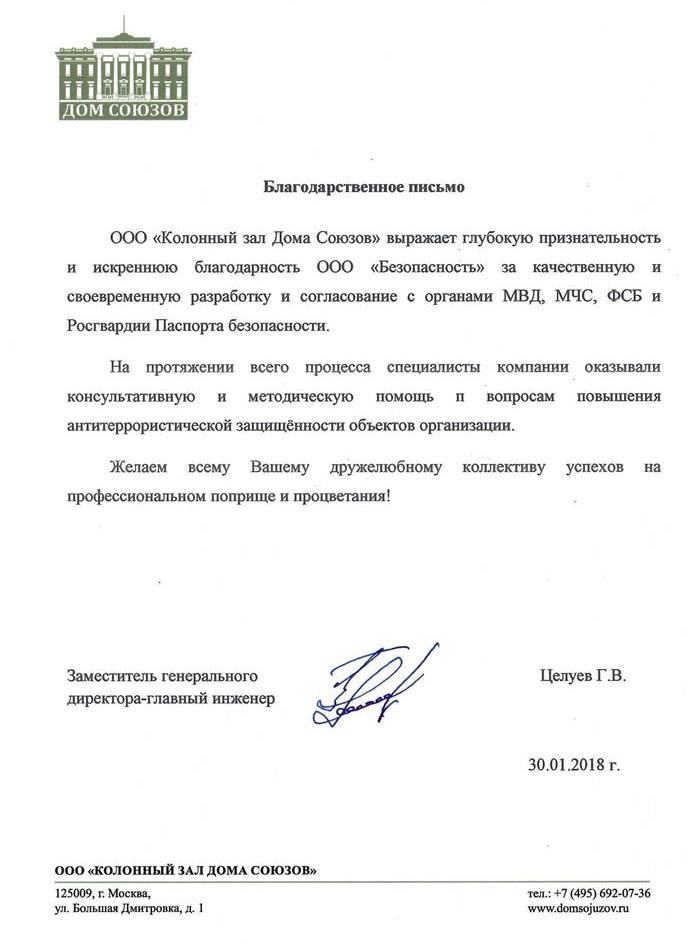 ДОМ СОЮЗОВ

Благодарственное письмо

ООО «Колонный зал Дома Союзов» выражает глубокую признательность и искреннюю благодарность ООО «Безопасность» за качественную и своевременную разработку и согласование с органами МВД, МЧС, ФСБ и Росгвардии Паспорта безопасности.

На протяжении всего процесса специалисты компании оказывали консультативную и методическую помощь п вопросам повышения антитеррористической защищённости объектов организации.

Желаем всему Вашему дружелюбному коллективу успехов на профессиональном поприще и процветания!

Заместитель генерального директора-главный инженер

Целуев Г.В.

30.01.2018 г.

ООО «КОЛОННЫЙ ЗАЛ ДОМА СОЮЗОВ»

125009, г. Москва,
ул. Большая Дмитровка, д. 1

тел.: +7 (495) 692-07-36
www.domsojuzov.ru